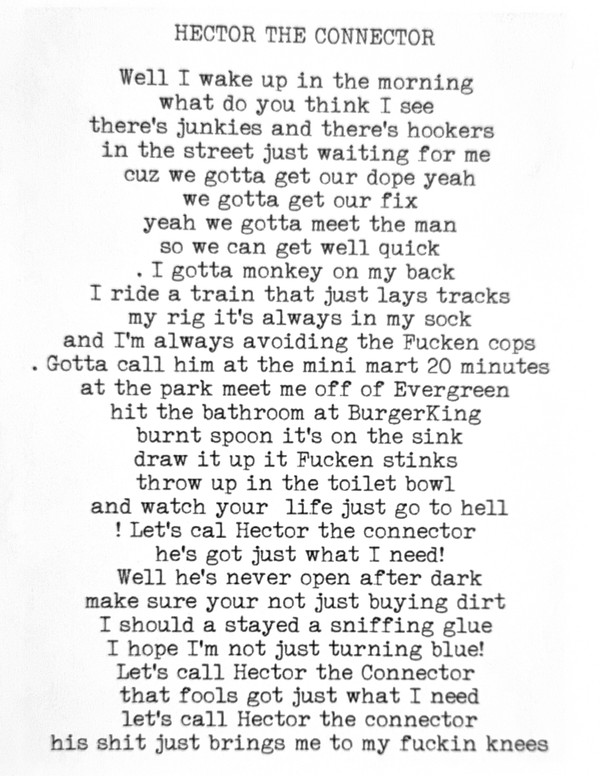 HECTOR THE CONNECTOR

Well I wake up in the morning
what do you think I see
there's junkies and there's hookers
in the street just waiting for me
cuz we gotta get our dope yeah
we gotta get our fix
yeah we gotta meet the man
so we can get well quick
. I gotta monkey on my back
I ride a train that just lays tracks
my rig it's always in my sock
and I'm always avoiding the Fucken cops
. Gotta call him at the mini mart 20 minutes
at the park meet me off of Evergreen
hit the bathroom at BurgerKing
burnt spoon it's on the sink
draw it up it Fucken stinks
throw up in the toilet bowl
and watch your life just go to hell
! Let's cal Hector the connector
he's got just what I need!
Well he's never open after dark
make sure your not just buying dirt
I should a stayed a sniffing glue
I hope I'm not just turning blue!
Let's call Hector the Connector
that fools got just what I need
let's call Hector the connector
his shit just brings me to my fuckin knees